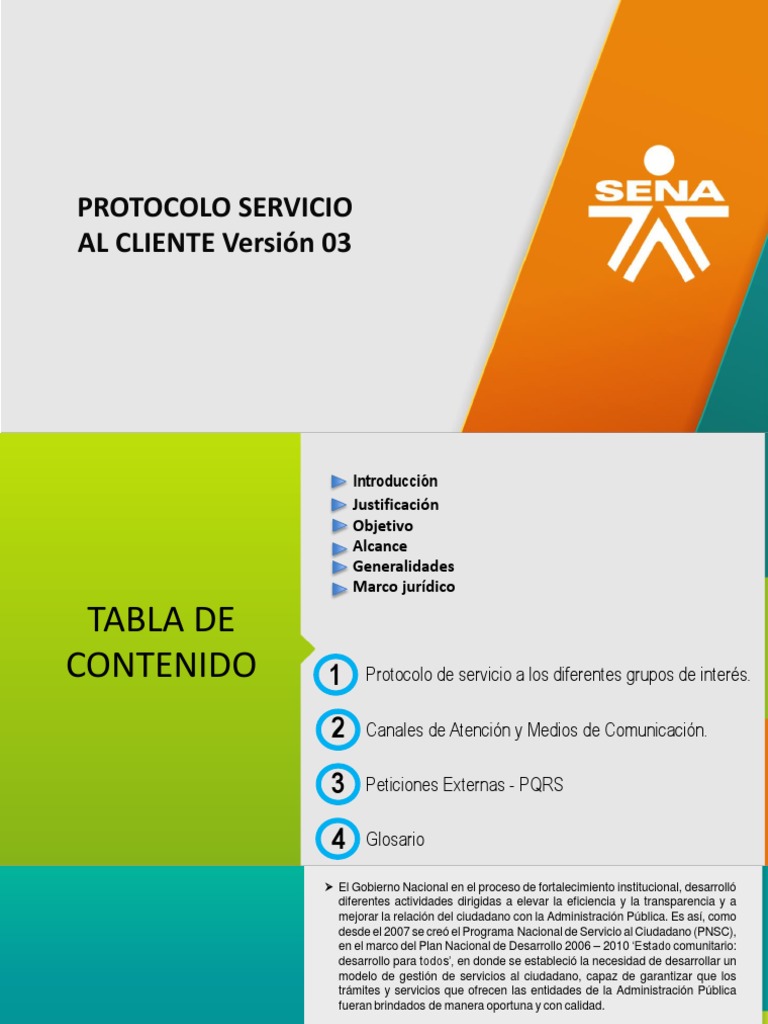 PROTOCOLO SERVICIO AL CLIENTE Versión 03

SENA

TABLA DE CONTENIDO

Introducción
Justificación
Objetivo
Alcance
Generalidades
Marco jurídico

1 Protocolo de servicio a los diferentes grupos de interés.

2 Canales de Atención y Medios de Comunicación.

3 Peticiones Externas - PQRS

4 Glosario

➤ El Gobierno Nacional en el proceso de fortalecimiento institucional, desarrolló diferentes actividades dirigidas a elevar la eficiencia y la transparencia y a mejorar la relación del ciudadano con la Administración Pública. Es así, como desde el 2007 se creó el Programa Nacional de Servicio al Ciudadano (PNSC), en el marco del Plan Nacional de Desarrollo 2006 – 2010 'Estado comunitario: desarrollo para todos', en donde se estableció la necesidad de desarrollar un modelo de gestión de servicios al ciudadano, capaz de garantizar que los trámites y servicios que ofrecen las entidades de la Administración Pública fueran brindados de manera oportuna y con calidad.